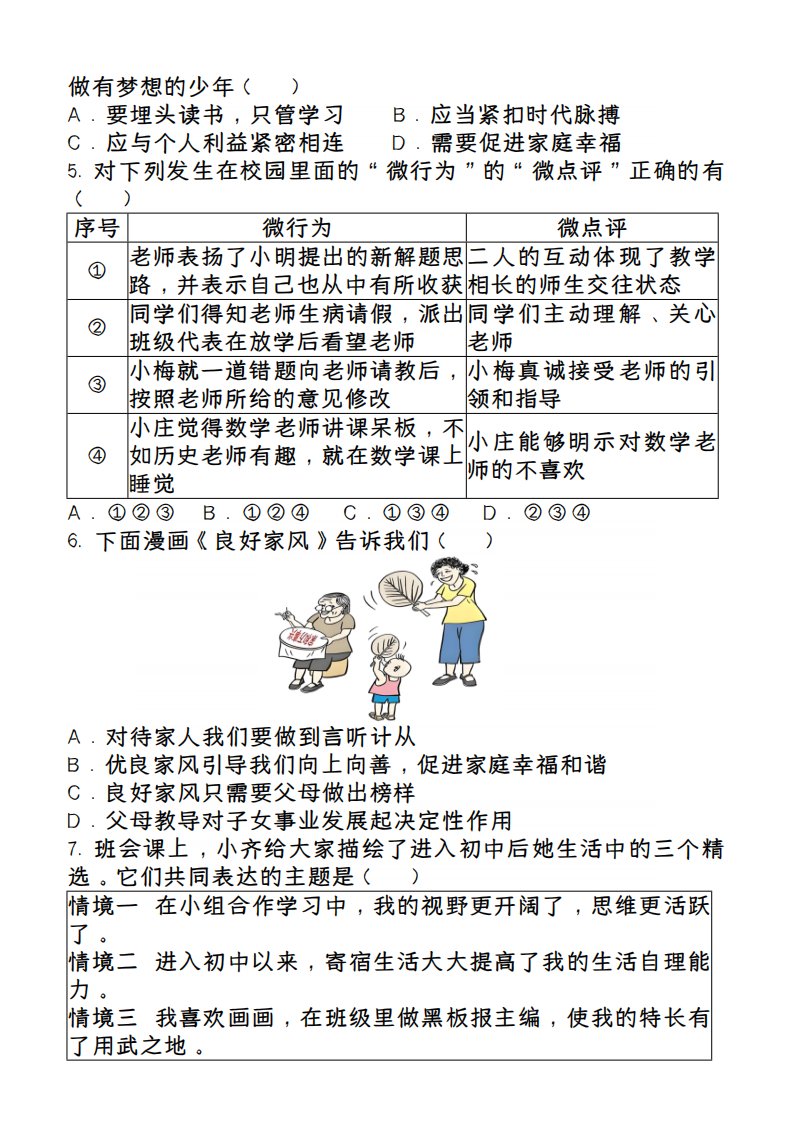 做有梦想的少年（　　）

A．要埋头读书，只管学习　　B．应当紧扣时代脉搏

C．应与个人利益紧密相连　　D．需要促进家庭幸福

5.对下列发生在校园里面的“微行为”的“微点评”正确的有（　　）

| 序号 | 微行为 | 微点评 |
|---|---|---|
| ① | 老师表扬了小明提出的新解题思路，并表示自己也从中有所收获 | 二人的互动体现了教学相长的师生交往状态 |
| ② | 同学们得知老师生病请假，派出班级代表在放学后看望老师 | 同学们主动理解、关心老师 |
| ③ | 小梅就一道错题向老师请教后，按照老师所给的意见修改 | 小梅真诚接受老师的引领和指导 |
| ④ | 小庄觉得数学老师讲课呆板，不如历史老师有趣，就在数学课上睡觉 | 小庄能够明示对数学老师的不喜欢 |

A．①②③　B．①②④　C．①③④　D．②③④

6.下面漫画《良好家风》告诉我们（　　）

A．对待家人我们要做到言听计从

B．优良家风引导我们向上向善，促进家庭幸福和谐

C．良好家风只需要父母做出榜样

D．父母教导对子女事业发展起决定性作用

7.班会课上，小齐给大家描绘了进入初中后她生活中的三个精选。它们共同表达的主题是（　　）

情境一　在小组合作学习中，我的视野更开阔了，思维更活跃了。
情境二　进入初中以来，寄宿生活大大提高了我的生活自理能力。
情境三　我喜欢画画，在班级里做黑板报主编，使我的特长有了用武之地。